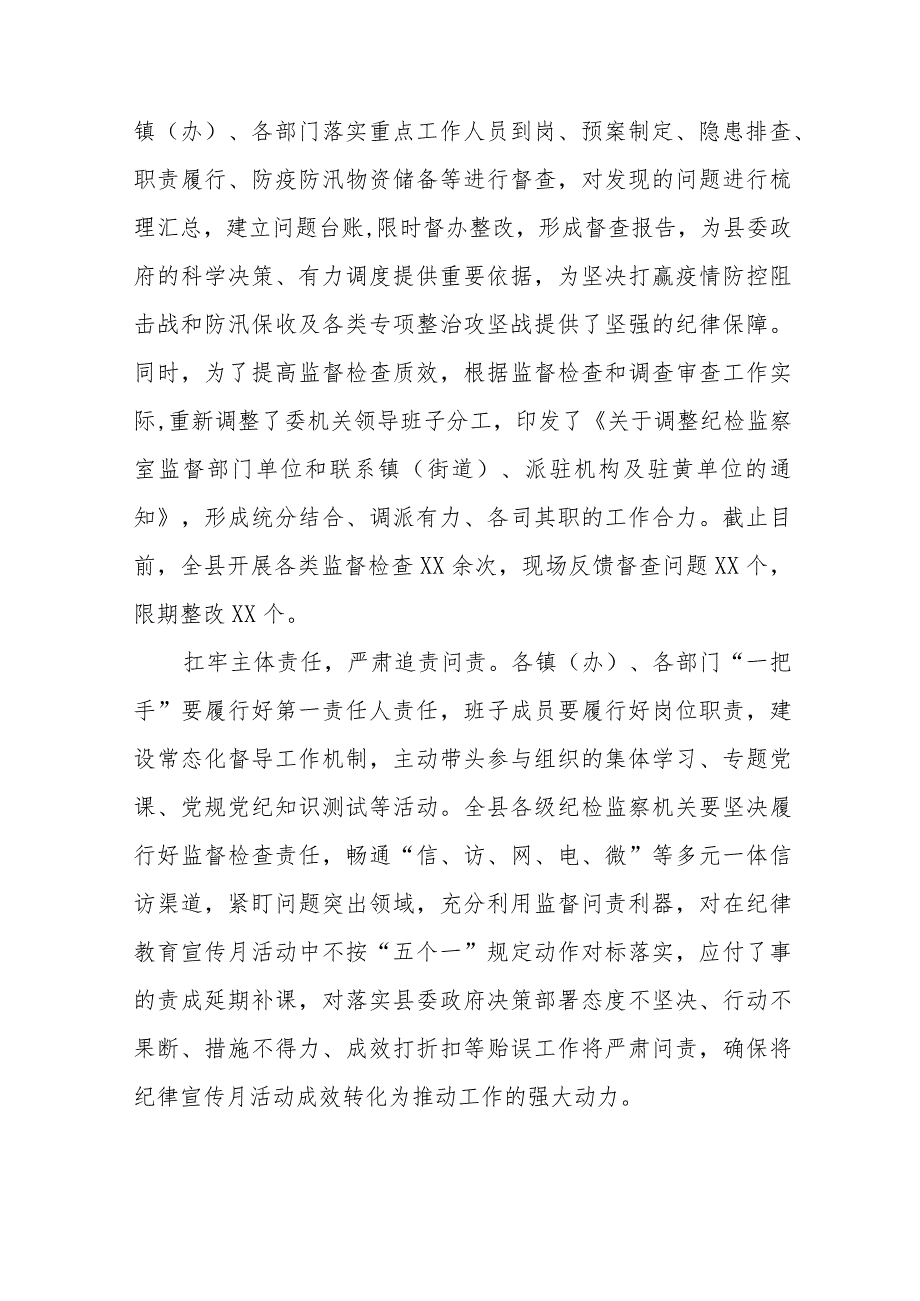 镇（办）、各部门落实重点工作人员到岗、预案制定、隐患排查、职责履行、防疫防汛物资储备等进行督查，对发现的问题进行梳理汇总，建立问题台账,限时督办整改，形成督查报告，为县委政府的科学决策、有力调度提供重要依据，为坚决打赢疫情防控阻击战和防汛保收及各类专项整治攻坚战提供了坚强的纪律保障。同时，为了提高监督检查质效，根据监督检查和调查审查工作实际,重新调整了委机关领导班子分工，印发了《关于调整纪检监察室监督部门单位和联系镇（街道）、派驻机构及驻黄单位的通知》，形成统分结合、调派有力、各司其职的工作合力。截止目前，全县开展各类监督检查XX余次，现场反馈督查问题XX个，限期整改XX个。

扛牢主体责任，严肃追责问责。各镇（办）、各部门“一把手”要履行好第一责任人责任，班子成员要履行好岗位职责，建设常态化督导工作机制，主动带头参与组织的集体学习、专题党课、党规党纪知识测试等活动。全县各级纪检监察机关要坚决履行好监督检查责任，畅通“信、访、网、电、微”等多元一体信访渠道，紧盯问题突出领域，充分利用监督问责利器，对在纪律教育宣传月活动中不按“五个一”规定动作对标落实，应付了事的责成延期补课，对落实县委政府决策部署态度不坚决、行动不果断、措施不得力、成效打折扣等贻误工作将严肃问责，确保将纪律宣传月活动成效转化为推动工作的强大动力。